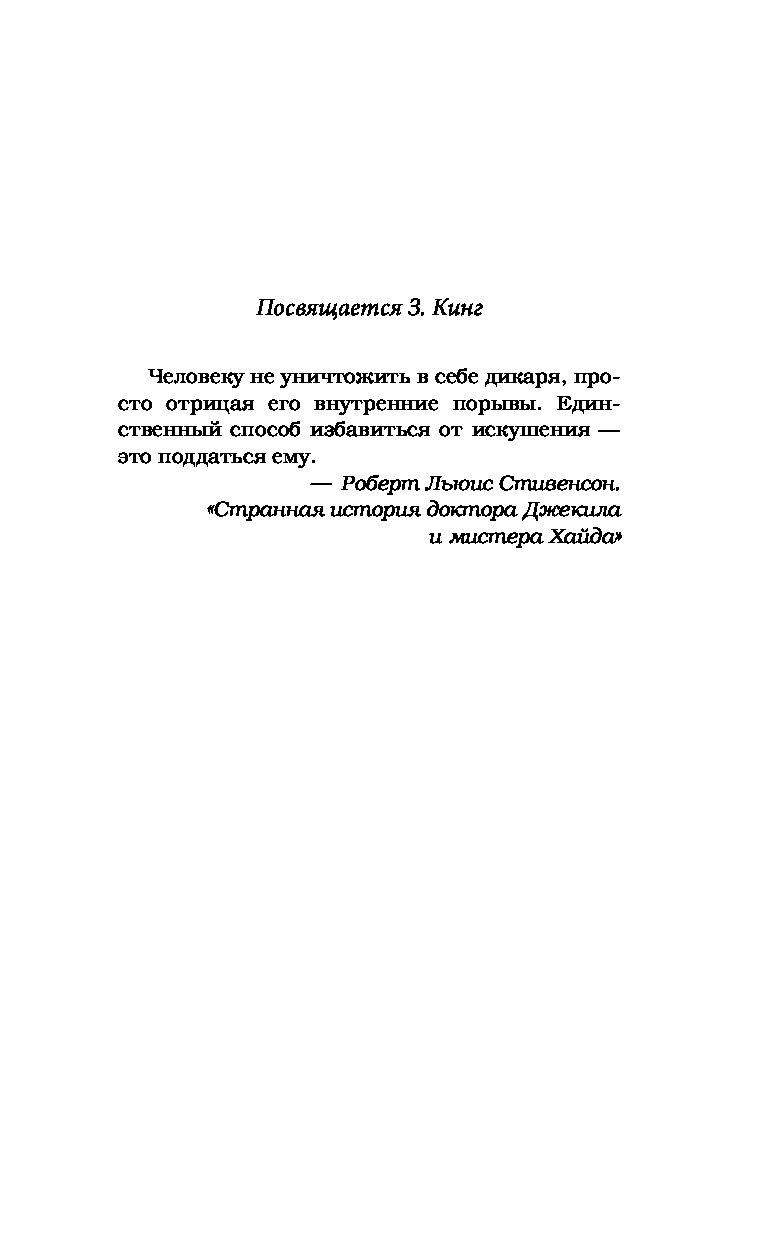 Посвящается З. Кинг

Человеку не уничтожить в себе дикаря, просто отрицая его внутренние порывы. Единственный способ избавиться от искушения — это поддаться ему.

— Роберт Льюис Стивенсон.
«Странная история доктора Джекила
и мистера Хайда»